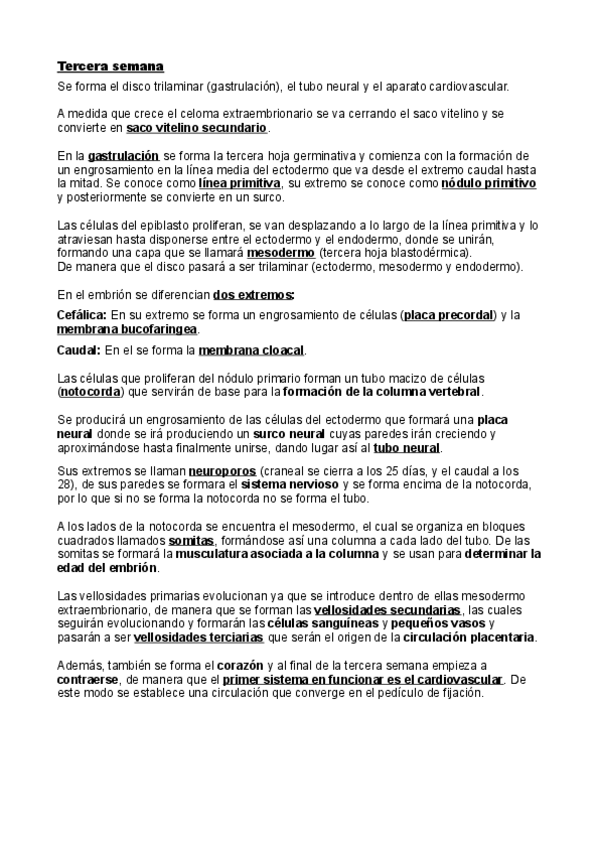 Tercera semana

Se forma el disco trilaminar (gastrulación), el tubo neural y el aparato cardiovascular.

A medida que crece el celoma extraembrionario se va cerrando el saco vitelino y se convierte en saco vitelino secundario.

En la gastrulación se forma la tercera hoja germinativa y comienza con la formación de un engrosamiento en la línea media del ectodermo que va desde el extremo caudal hasta la mitad. Se conoce como línea primitiva, su extremo se conoce como nódulo primitivo y posteriormente se convierte en un surco.

Las células del epiblasto proliferan, se van desplazando a lo largo de la línea primitiva y lo atraviesan hasta disponerse entre el ectodermo y el endodermo, donde se unirán, formando una capa que se llamará mesodermo (tercera hoja blastodérmica).
De manera que el disco pasará a ser trilaminar (ectodermo, mesodermo y endodermo).

En el embrión se diferencian dos extremos:

Cefálica: En su extremo se forma un engrosamiento de células (placa precordal) y la membrana bucofaringea.

Caudal: En el se forma la membrana cloacal.

Las células que proliferan del nódulo primario forman un tubo macizo de células (notocorda) que servirán de base para la formación de la columna vertebral.

Se producirá un engrosamiento de las células del ectodermo que formará una placa neural donde se irá produciendo un surco neural cuyas paredes irán creciendo y aproximándose hasta finalmente unirse, dando lugar así al tubo neural.

Sus extremos se llaman neuroporos (craneal se cierra a los 25 días, y el caudal a los 28), de sus paredes se formara el sistema nervioso y se forma encima de la notocorda, por lo que si no se forma la notocorda no se forma el tubo.

A los lados de la notocorda se encuentra el mesodermo, el cual se organiza en bloques cuadrados llamados somitas, formándose así una columna a cada lado del tubo. De las somitas se formará la musculatura asociada a la columna y se usan para determinar la edad del embrión.

Las vellosidades primarias evolucionan ya que se introduce dentro de ellas mesodermo extraembrionario, de manera que se forman las vellosidades secundarias, las cuales seguirán evolucionando y formarán las células sanguíneas y pequeños vasos y pasarán a ser vellosidades terciarias que serán el origen de la circulación placentaria.

Además, también se forma el corazón y al final de la tercera semana empieza a contraerse, de manera que el primer sistema en funcionar es el cardiovascular. De este modo se establece una circulación que converge en el pedículo de fijación.